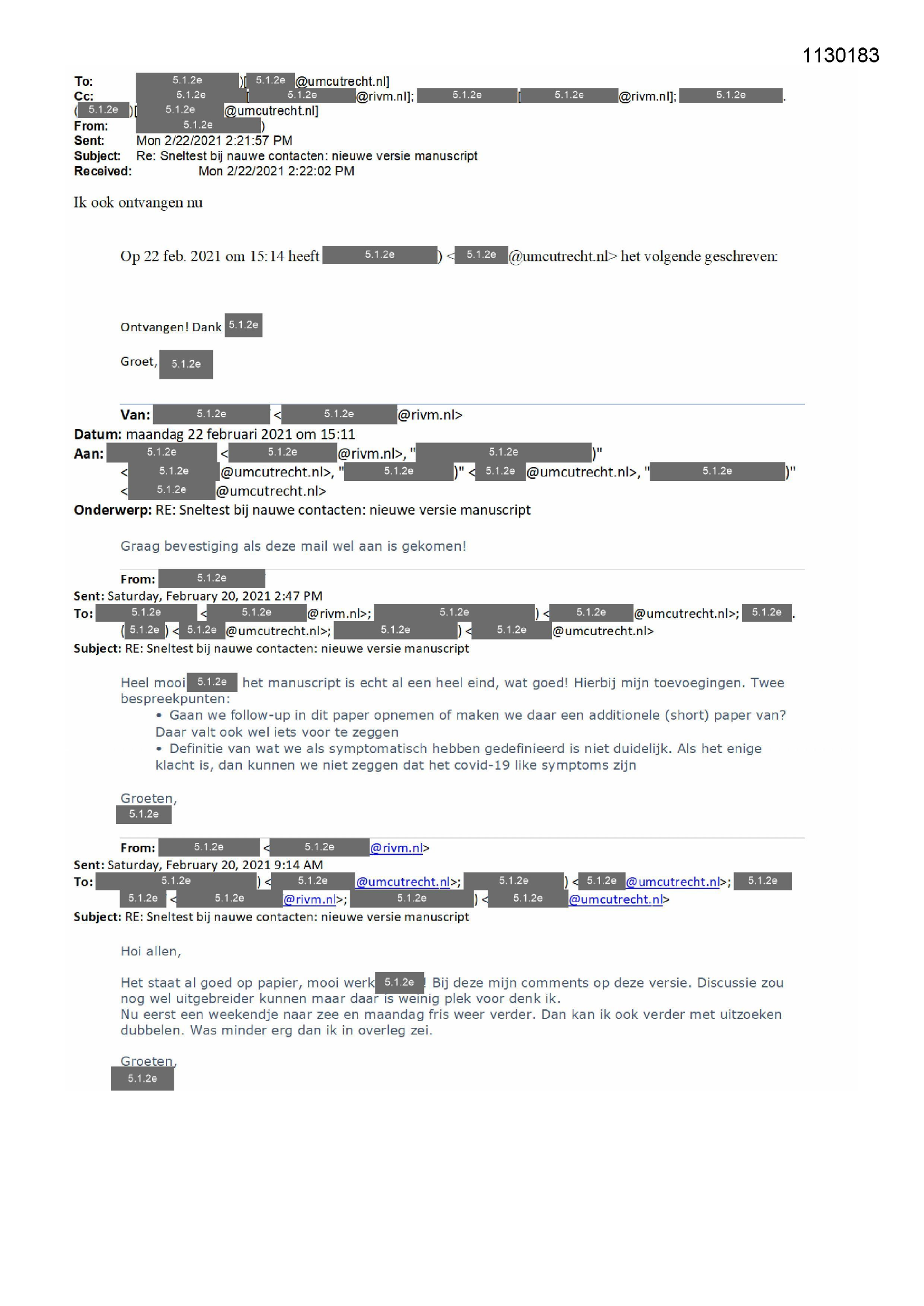 1130183

To: 5.1.2e )[ 5.1.2e @umcutrecht.nl]
Cc: 5.1.2e [ 5.1.2e @rivm.nl]; 5.1.2e [ 5.1.2e @rivm.nl]; 5.1.2e . ( 5.1.2e )[ 5.1.2e @umcutrecht.nl]
From: 5.1.2e )
Sent: Mon 2/22/2021 2:21:57 PM
Subject: Re: Sneltest bij nauwe contacten: nieuwe versie manuscript
Received: Mon 2/22/2021 2:22:02 PM

Ik ook ontvangen nu

Op 22 feb. 2021 om 15:14 heeft 5.1.2e ) < 5.1.2e @umcutrecht.nl> het volgende geschreven:

Ontvangen! Dank 5.1.2e

Groet, 5.1.2e

Van: 5.1.2e < 5.1.2e @rivm.nl>
Datum: maandag 22 februari 2021 om 15:11
Aan: 5.1.2e < 5.1.2e @rivm.nl>, " 5.1.2e )" < 5.1.2e @umcutrecht.nl>, " 5.1.2e )" < 5.1.2e @umcutrecht.nl>, " 5.1.2e )" < 5.1.2e @umcutrecht.nl>
Onderwerp: RE: Sneltest bij nauwe contacten: nieuwe versie manuscript

Graag bevestiging als deze mail wel aan is gekomen!

From: 5.1.2e
Sent: Saturday, February 20, 2021 2:47 PM
To: 5.1.2e < 5.1.2e @rivm.nl>; 5.1.2e ) < 5.1.2e @umcutrecht.nl>; 5.1.2e . ( 5.1.2e ) < 5.1.2e @umcutrecht.nl>; 5.1.2e ) < 5.1.2e @umcutrecht.nl>
Subject: RE: Sneltest bij nauwe contacten: nieuwe versie manuscript

Heel mooi 5.1.2e het manuscript is echt al een heel eind, wat goed! Hierbij mijn toevoegingen. Twee bespreekpunten:
• Gaan we follow-up in dit paper opnemen of maken we daar een additionele (short) paper van? Daar valt ook wel iets voor te zeggen
• Definitie van wat we als symptomatisch hebben gedefinieerd is niet duidelijk. Als het enige klacht is, dan kunnen we niet zeggen dat het covid-19 like symptoms zijn

Groeten,
5.1.2e

From: 5.1.2e < 5.1.2e @rivm.nl>
Sent: Saturday, February 20, 2021 9:14 AM
To: 5.1.2e ) < 5.1.2e @umcutrecht.nl>; 5.1.2e ) < 5.1.2e @umcutrecht.nl>; 5.1.2e 5.1.2e < 5.1.2e @rivm.nl>; 5.1.2e ) < 5.1.2e @umcutrecht.nl>
Subject: RE: Sneltest bij nauwe contacten: nieuwe versie manuscript

Hoi allen,

Het staat al goed op papier, mooi werk 5.1.2e ! Bij deze mijn comments op deze versie. Discussie zou nog wel uitgebreider kunnen maar daar is weinig plek voor denk ik.
Nu eerst een weekendje naar zee en maandag fris weer verder. Dan kan ik ook verder met uitzoeken dubbelen. Was minder erg dan ik in overleg zei.

Groeten,
5.1.2e